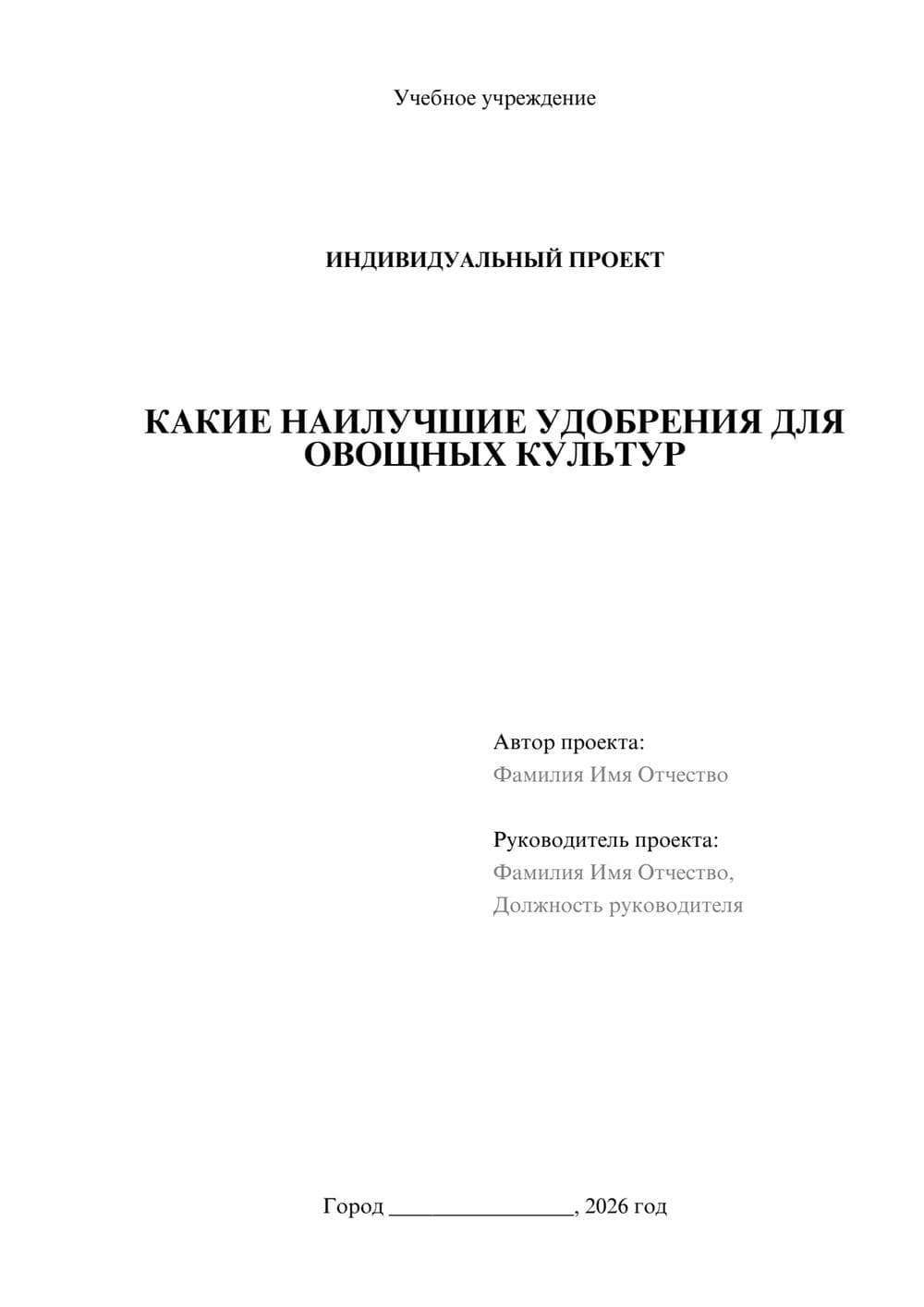 Учебное учреждение

ИНДИВИДУАЛЬНЫЙ ПРОЕКТ

КАКИЕ НАИЛУЧШИЕ УДОБРЕНИЯ ДЛЯ ОВОЩНЫХ КУЛЬТУР

Автор проекта:
Фамилия Имя Отчество

Руководитель проекта:
Фамилия Имя Отчество,
Должность руководителя

Город ________________, 2026 год